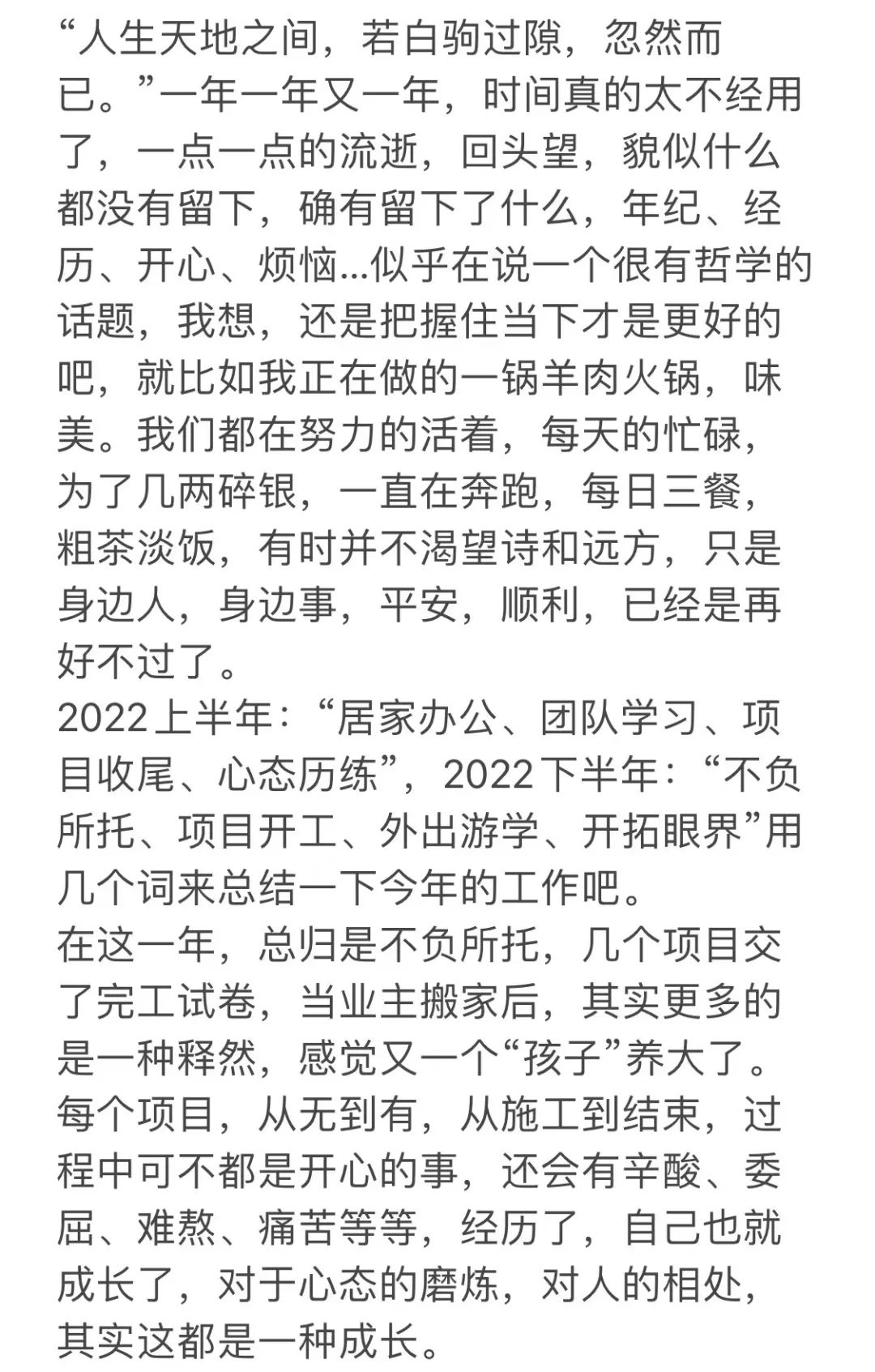 “人生天地之间，若白驹过隙，忽然而已。”一年一年又一年，时间真的太不经用了，一点一点的流逝，回头望，貌似什么都没有留下，确有留下了什么，年纪、经历、开心、烦恼...似乎在说一个很有哲学的话题，我想，还是把握住当下才是更好的吧，就比如我正在做的一锅羊肉火锅，味美。我们都在努力的活着，每天的忙碌，为了几两碎银，一直在奔跑，每日三餐，粗茶淡饭，有时并不渴望诗和远方，只是身边人，身边事，平安，顺利，已经是再好不过了。
2022上半年：“居家办公、团队学习、项目收尾、心态历练”，2022下半年：“不负所托、项目开工、外出游学、开拓眼界”用几个词来总结一下今年的工作吧。
在这一年，总归是不负所托，几个项目交了完工试卷，当业主搬家后，其实更多的是一种释然，感觉又一个“孩子”养大了。每个项目，从无到有，从施工到结束，过程中可不都是开心的事，还会有辛酸、委屈、难熬、痛苦等等，经历了，自己也就成长了，对于心态的磨炼，对人的相处，其实这都是一种成长。